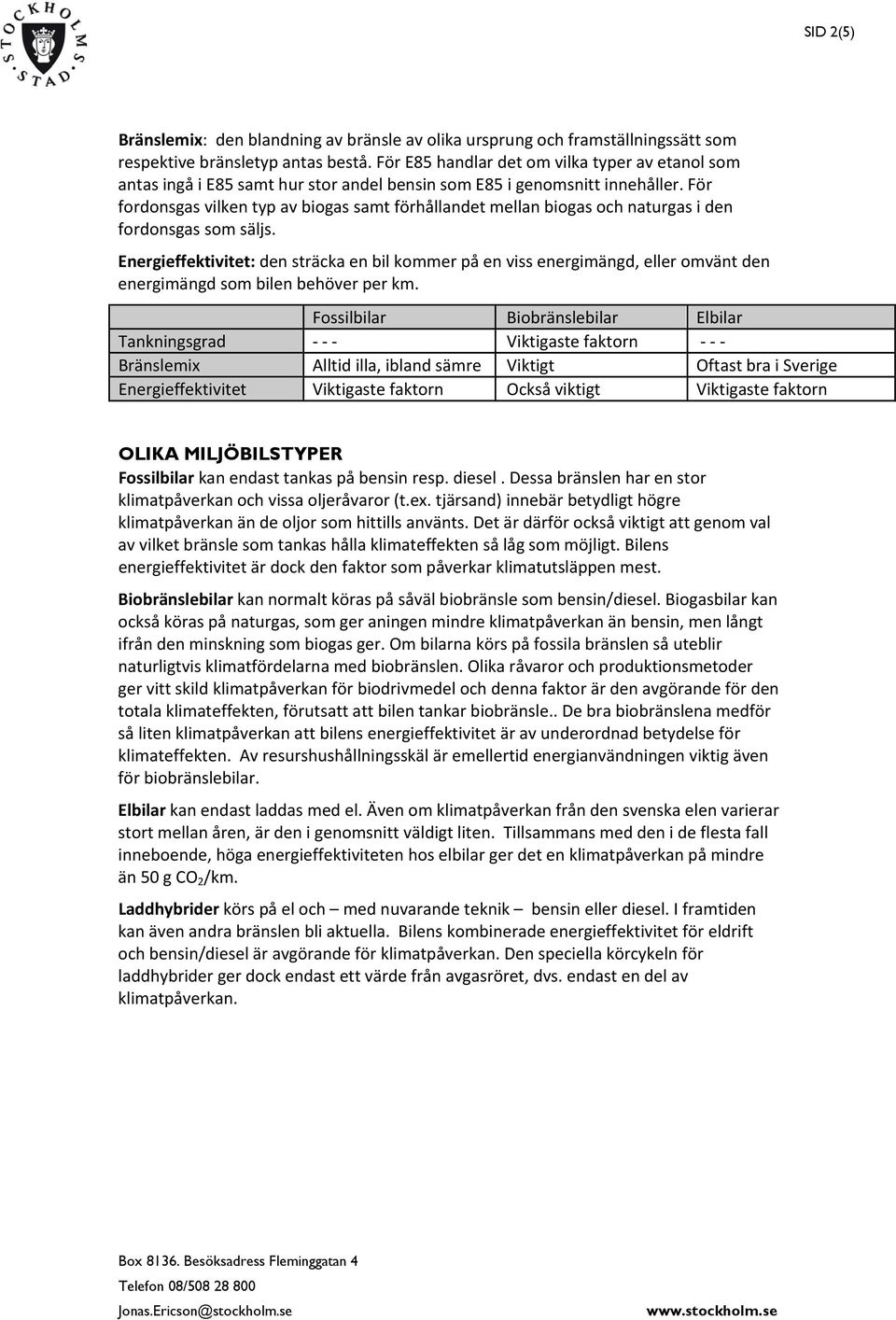 STOCKHOLMS STAD

SID 2(5)

Bränslemix: den blandning av bränsle av olika ursprung och framställningssätt som respektive bränsletyp antas bestå. För E85 handlar det om vilka typer av etanol som antas ingå i E85 samt hur stor andel bensin som E85 i genomsnitt innehåller. För fordonsgas vilken typ av biogas samt förhållandet mellan biogas och naturgas i den fordonsgas som säljs.

Energieffektivitet: den sträcka en bil kommer på en viss energimängd, eller omvänt den energimängd som bilen behöver per km.

| | Fossilbilar | Biobränslebilar | Elbilar |
|---|---|---|---|
| Tankningsgrad | - - - | Viktigaste faktorn | - - - |
| Bränslemix | Alltid illa, ibland sämre | Viktigt | Oftast bra i Sverige |
| Energieffektivitet | Viktigaste faktorn | Också viktigt | Viktigaste faktorn |

OLIKA MILJÖBILSTYPER
Fossilbilar kan endast tankas på bensin resp. diesel . Dessa bränslen har en stor klimatpåverkan och vissa oljeråvaror (t.ex. tjärsand) innebär betydligt högre klimatpåverkan än de oljor som hittills använts. Det är därför också viktigt att genom val av vilket bränsle som tankas hålla klimateffekten så låg som möjligt. Bilens energieffektivitet är dock den faktor som påverkar klimatutsläppen mest.

Biobränslebilar kan normalt köras på såväl biobränsle som bensin/diesel. Biogasbilar kan också köras på naturgas, som ger aningen mindre klimatpåverkan än bensin, men långt ifrån den minskning som biogas ger. Om bilarna körs på fossila bränslen så uteblir naturligtvis klimatfördelarna med biobränslen. Olika råvaror och produktionsmetoder ger vitt skild klimatpåverkan för biodrivmedel och denna faktor är den avgörande för den totala klimateffekten, förutsatt att bilen tankar biobränsle.. De bra biobränslena medför så liten klimatpåverkan att bilens energieffektivitet är av underordnad betydelse för klimateffekten. Av resurshushållningsskäl är emellertid energianvändningen viktig även för biobränslebilar.

Elbilar kan endast laddas med el. Även om klimatpåverkan från den svenska elen varierar stort mellan åren, är den i genomsnitt väldigt liten. Tillsammans med den i de flesta fall inneboende, höga energieffektiviteten hos elbilar ger det en klimatpåverkan på mindre än 50 g $CO_2$/km.

Laddhybrider körs på el och – med nuvarande teknik – bensin eller diesel. I framtiden kan även andra bränslen bli aktuella. Bilens kombinerade energieffektivitet för eldrift och bensin/diesel är avgörande för klimatpåverkan. Den speciella körcykeln för laddhybrider ger dock endast ett värde från avgasröret, dvs. endast en del av klimatpåverkan.

Box 8136. Besöksadress Fleminggatan 4
Telefon 08/508 28 800
Jonas.Ericson@stockholm.se
www.stockholm.se